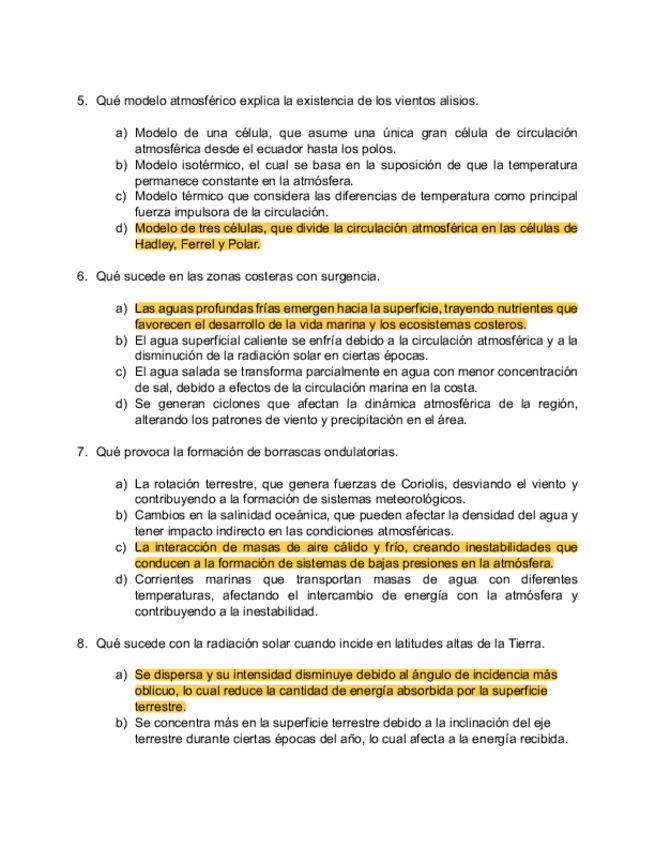 5. Qué modelo atmosférico explica la existencia de los vientos alisios.

a) Modelo de una célula, que asume una única gran célula de circulación atmosférica desde el ecuador hasta los polos.
b) Modelo isotérmico, el cual se basa en la suposición de que la temperatura permanece constante en la atmósfera.
c) Modelo térmico que considera las diferencias de temperatura como principal fuerza impulsora de la circulación.
d) Modelo de tres células, que divide la circulación atmosférica en las células de Hadley, Ferrel y Polar.

6. Qué sucede en las zonas costeras con surgencia.

a) Las aguas profundas frías emergen hacia la superficie, trayendo nutrientes que favorecen el desarrollo de la vida marina y los ecosistemas costeros.
b) El agua superficial caliente se enfría debido a la circulación atmosférica y a la disminución de la radiación solar en ciertas épocas.
c) El agua salada se transforma parcialmente en agua con menor concentración de sal, debido a efectos de la circulación marina en la costa.
d) Se generan ciclones que afectan la dinámica atmosférica de la región, alterando los patrones de viento y precipitación en el área.

7. Qué provoca la formación de borrascas ondulatorias.

a) La rotación terrestre, que genera fuerzas de Coriolis, desviando el viento y contribuyendo a la formación de sistemas meteorológicos.
b) Cambios en la salinidad oceánica, que pueden afectar la densidad del agua y tener impacto indirecto en las condiciones atmosféricas.
c) La interacción de masas de aire cálido y frío, creando inestabilidades que conducen a la formación de sistemas de bajas presiones en la atmósfera.
d) Corrientes marinas que transportan masas de agua con diferentes temperaturas, afectando el intercambio de energía con la atmósfera y contribuyendo a la inestabilidad.

8. Qué sucede con la radiación solar cuando incide en latitudes altas de la Tierra.

a) Se dispersa y su intensidad disminuye debido al ángulo de incidencia más oblicuo, lo cual reduce la cantidad de energía absorbida por la superficie terrestre.
b) Se concentra más en la superficie terrestre debido a la inclinación del eje terrestre durante ciertas épocas del año, lo cual afecta a la energía recibida.